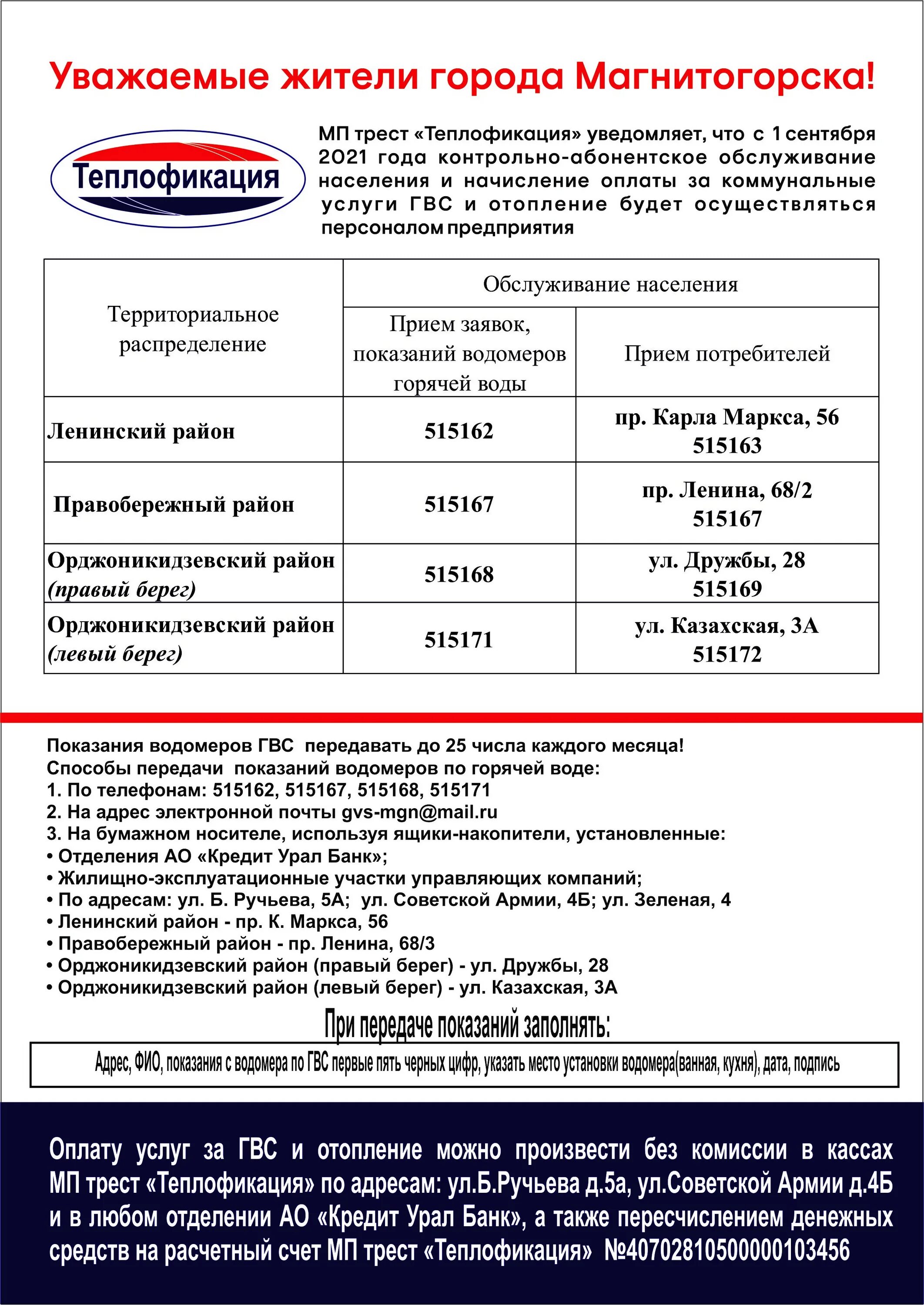 Уважаемые жители города Магнитогорска!

Теплофикация

МП трест «Теплофикация» уведомляет, что с 1 сентября 2021 года контрольно-абонентское обслуживание населения и начисление оплаты за коммунальные услуги ГВС и отопление будет осуществляться персоналом предприятия

| Территориальное распределение | Обслуживание населения | |
|---|---|---|
| | Прием заявок, показаний водомеров горячей воды | Прием потребителей |
| Ленинский район | 515162 | пр. Карла Маркса, 56 515163 |
| Правобережный район | 515167 | пр. Ленина, 68/2 515167 |
| Орджоникидзевский район (правый берег) | 515168 | ул. Дружбы, 28 515169 |
| Орджоникидзевский район (левый берег) | 515171 | ул. Казахская, 3А 515172 |

Показания водомеров ГВС передавать до 25 числа каждого месяца!
Способы передачи показаний водомеров по горячей воде:
1. По телефонам: 515162, 515167, 515168, 515171
2. На адрес электронной почты gvs-mgn@mail.ru
3. На бумажном носителе, используя ящики-накопители, установленные:
• Отделения АО «Кредит Урал Банк»;
• Жилищно-эксплуатационные участки управляющих компаний;
• По адресам: ул. Б. Ручьева, 5А; ул. Советской Армии, 4Б; ул. Зеленая, 4
• Ленинский район - пр. К. Маркса, 56
• Правобережный район - пр. Ленина, 68/3
• Орджоникидзевский район (правый берег) - ул. Дружбы, 28
• Орджоникидзевский район (левый берег) - ул. Казахская, 3А

При передаче показаний заполнять:

Адрес, ФИО, показания с водомера по ГВС первые пять черных цифр, указать место установки водомера(ванная, кухня), дата, подпись

Оплату услуг за ГВС и отопление можно произвести без комиссии в кассах МП трест «Теплофикация» по адресам: ул.Б.Ручьева д.5а, ул.Советской Армии д.4Б и в любом отделении АО «Кредит Урал Банк», а также пересчислением денежных средств на расчетный счет МП трест «Теплофикация» №40702810500000103456